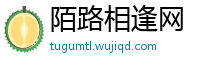 陌路相逢网

tugumtl.wujiqd.com